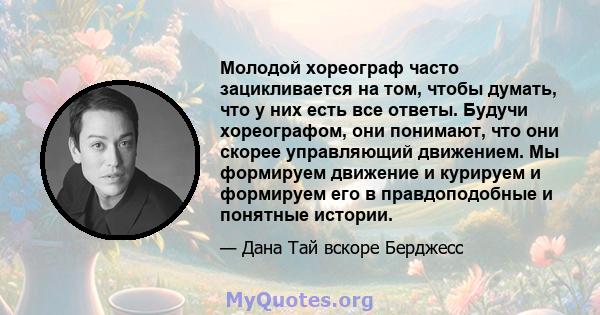 Молодой хореограф часто зацикливается на том, чтобы думать, что у них есть все ответы. Будучи хореографом, они понимают, что они скорее управляющий движением. Мы формируем движение и курируем и формируем его в правдоподобные и понятные истории.

— Дана Тай вскоре Берджесс

MyQuotes.org